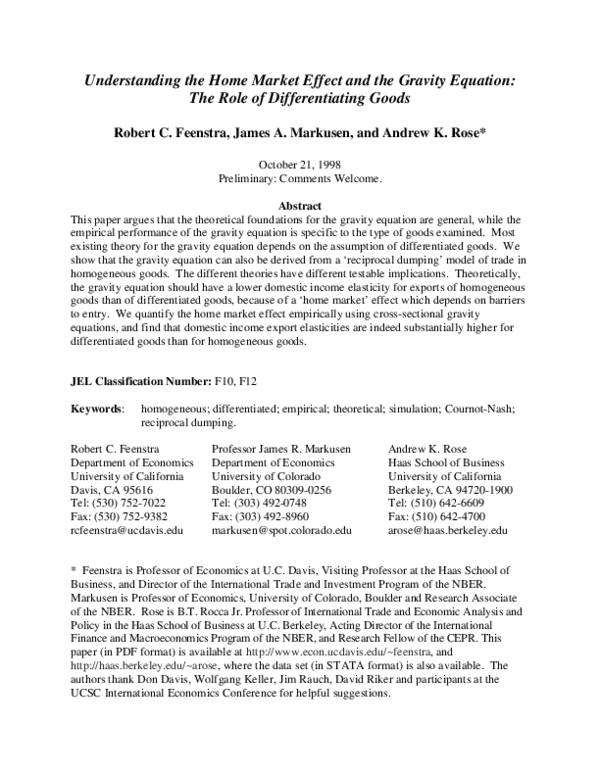 Understanding the Home Market Effect and the Gravity Equation: The Role of Differentiating Goods

Robert C. Feenstra, James A. Markusen, and Andrew K. Rose*

October 21, 1998
Preliminary: Comments Welcome.

Abstract
This paper argues that the theoretical foundations for the gravity equation are general, while the empirical performance of the gravity equation is specific to the type of goods examined. Most existing theory for the gravity equation depends on the assumption of differentiated goods. We show that the gravity equation can also be derived from a 'reciprocal dumping' model of trade in homogeneous goods. The different theories have different testable implications. Theoretically, the gravity equation should have a lower domestic income elasticity for exports of homogeneous goods than of differentiated goods, because of a 'home market' effect which depends on barriers to entry. We quantify the home market effect empirically using cross-sectional gravity equations, and find that domestic income export elasticities are indeed substantially higher for differentiated goods than for homogeneous goods.

JEL Classification Number: F10, F12

Keywords: homogeneous; differentiated; empirical; theoretical; simulation; Cournot-Nash; reciprocal dumping.

Robert C. Feenstra
Department of Economics
University of California
Davis, CA 95616
Tel: (530) 752-7022
Fax: (530) 752-9382
rcfeenstra@ucdavis.edu

Professor James R. Markusen
Department of Economics
University of Colorado
Boulder, CO 80309-0256
Tel: (303) 492-0748
Fax: (303) 492-8960
markusen@spot.colorado.edu

Andrew K. Rose
Haas School of Business
University of California
Berkeley, CA 94720-1900
Tel: (510) 642-6609
Fax: (510) 642-4700
arose@haas.berkeley.edu

* Feenstra is Professor of Economics at U.C. Davis, Visiting Professor at the Haas School of Business, and Director of the International Trade and Investment Program of the NBER. Markusen is Professor of Economics, University of Colorado, Boulder and Research Associate of the NBER. Rose is B.T. Rocca Jr. Professor of International Trade and Economic Analysis and Policy in the Haas School of Business at U.C. Berkeley, Acting Director of the International Finance and Macroeconomics Program of the NBER, and Research Fellow of the CEPR. This paper (in PDF format) is available at http://www.econ.ucdavis.edu/~feenstra, and http://haas.berkeley.edu/~arose, where the data set (in STATA format) is also available. The authors thank Don Davis, Wolfgang Keller, Jim Rauch, David Riker and participants at the UCSC International Economics Conference for helpful suggestions.